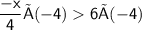 $\frac{-x}{4}\tilde{A}(-4) > 6\tilde{A}(-4)$